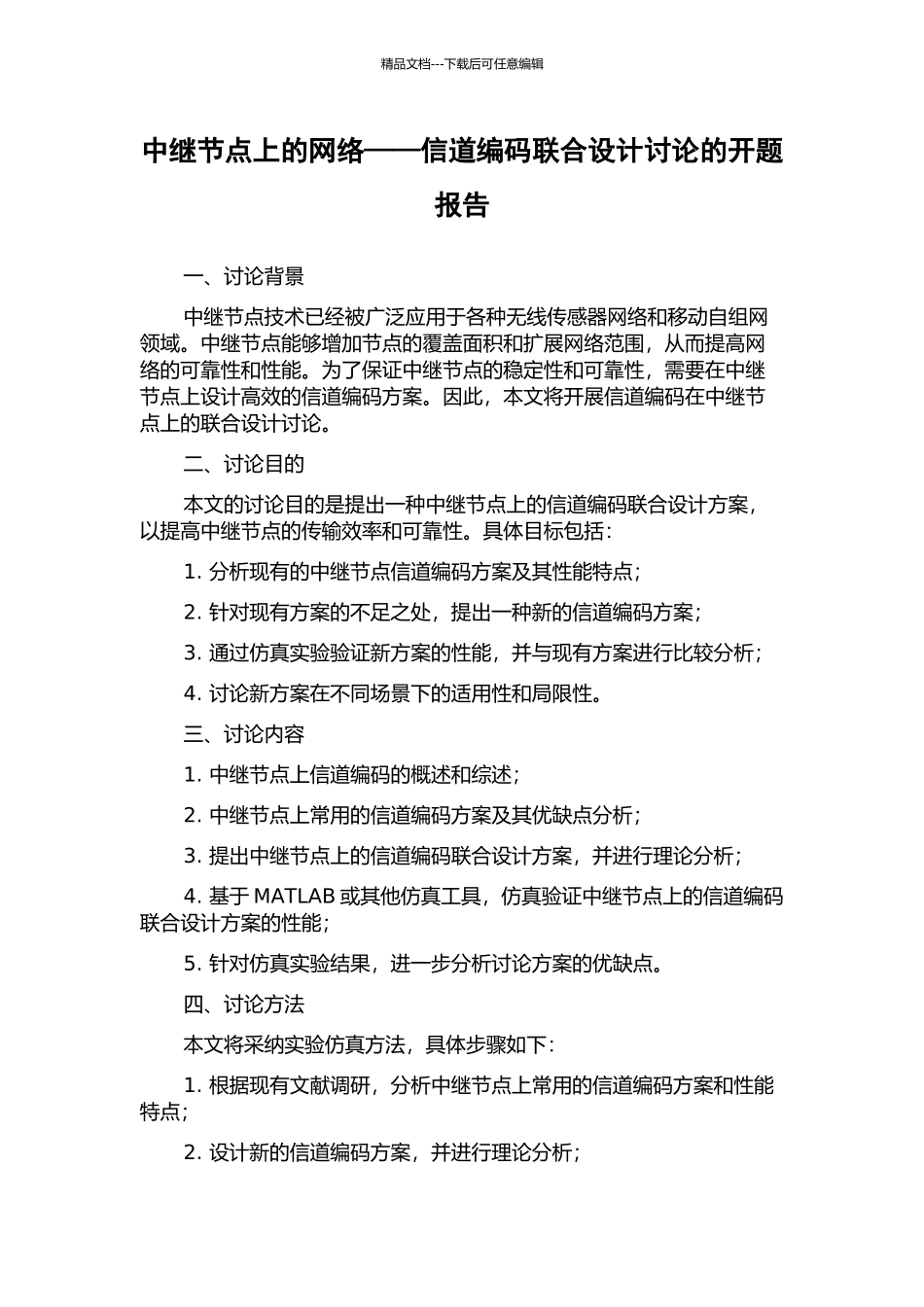 精品文档---下载后可任意编辑

中继节点上的网络——信道编码联合设计讨论的开题报告

一、讨论背景

中继节点技术已经被广泛应用于各种无线传感器网络和移动自组网领域。中继节点能够增加节点的覆盖面积和扩展网络范围，从而提高网络的可靠性和性能。为了保证中继节点的稳定性和可靠性，需要在中继节点上设计高效的信道编码方案。因此，本文将开展信道编码在中继节点上的联合设计讨论。

二、讨论目的

本文的讨论目的是提出一种中继节点上的信道编码联合设计方案，以提高中继节点的传输效率和可靠性。具体目标包括：

1. 分析现有的中继节点信道编码方案及其性能特点；

2. 针对现有方案的不足之处，提出一种新的信道编码方案；

3. 通过仿真实验验证新方案的性能，并与现有方案进行比较分析；

4. 讨论新方案在不同场景下的适用性和局限性。

三、讨论内容

1. 中继节点上信道编码的概述和综述；

2. 中继节点上常用的信道编码方案及其优缺点分析；

3. 提出中继节点上的信道编码联合设计方案，并进行理论分析；

4. 基于 MATLAB 或其他仿真工具，仿真验证中继节点上的信道编码联合设计方案的性能；

5. 针对仿真实验结果，进一步分析讨论方案的优缺点。

四、讨论方法

本文将采纳实验仿真方法，具体步骤如下：

1. 根据现有文献调研，分析中继节点上常用的信道编码方案和性能特点；

2. 设计新的信道编码方案，并进行理论分析；